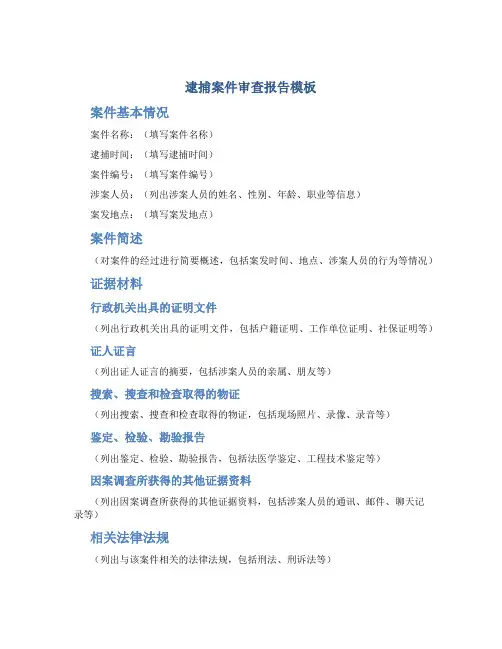 逮捕案件审查报告模板

案件基本情况

案件名称：（填写案件名称）

逮捕时间：（填写逮捕时间）

案件编号：（填写案件编号）

涉案人员：（列出涉案人员的姓名、性别、年龄、职业等信息）

案发地点：（填写案发地点）

案件简述

（对案件的经过进行简要概述，包括案发时间、地点、涉案人员的行为等情况）

证据材料

行政机关出具的证明文件

（列出行政机关出具的证明文件，包括户籍证明、工作单位证明、社保证明等）

证人证言

（列出证人证言的摘要，包括涉案人员的亲属、朋友等）

搜索、搜查和检查取得的物证

（列出搜索、搜查和检查取得的物证，包括现场照片、录像、录音等）

鉴定、检验、勘验报告

（列出鉴定、检验、勘验报告，包括法医学鉴定、工程技术鉴定等）

因案调查所获得的其他证据资料

（列出因案调查所获得的其他证据资料，包括涉案人员的通讯、邮件、聊天记录等）

相关法律法规

（列出与该案件相关的法律法规，包括刑法、刑诉法等）